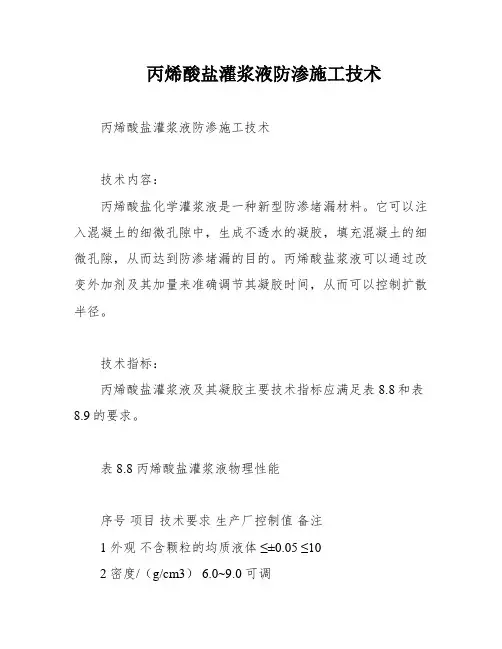 丙烯酸盐灌浆液防渗施工技术

丙烯酸盐灌浆液防渗施工技术

技术内容：

丙烯酸盐化学灌浆液是一种新型防渗堵漏材料。它可以注入混凝土的细微孔隙中，生成不透水的凝胶，填充混凝土的细微孔隙，从而达到防渗堵漏的目的。丙烯酸盐浆液可以通过改变外加剂及其加量来准确调节其凝胶时间，从而可以控制扩散半径。

技术指标：

丙烯酸盐灌浆液及其凝胶主要技术指标应满足表 8.8 和表 8.9 的要求。

表 8.8 丙烯酸盐灌浆液物理性能

序号 项目 技术要求 生产厂控制值 备注

1 外观 不含颗粒的均质液体 ≤±0.05 ≤10

2 密度/（g/cm3） 6.0~9.0 可调